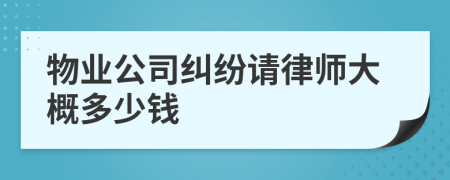 物业公司纠纷请律师大概多少钱